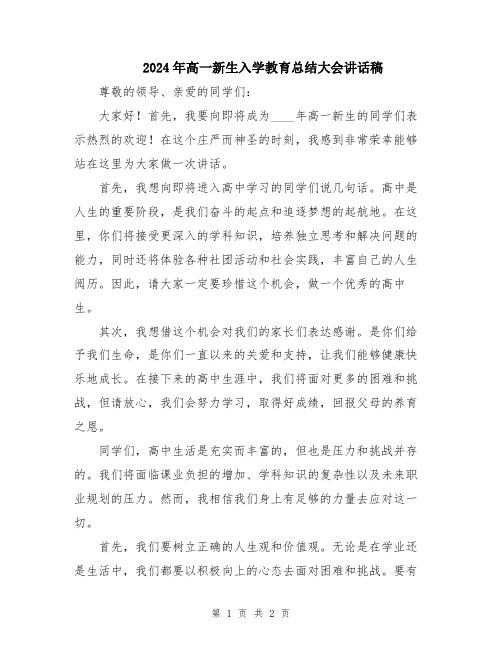 2024年高一新生入学教育总结大会讲话稿

尊敬的领导、亲爱的同学们:

大家好！首先，我要向即将成为____年高一新生的同学们表示热烈的欢迎！在这个庄严而神圣的时刻，我感到非常荣幸能够站在这里为大家做一次讲话。

首先，我想向即将进入高中学习的同学们说几句话。高中是人生的重要阶段，是我们奋斗的起点和追逐梦想的起航地。在这里，你们将接受更深入的学科知识，培养独立思考和解决问题的能力，同时还将体验各种社团活动和社会实践，丰富自己的人生阅历。因此，请大家一定要珍惜这个机会，做一个优秀的高中生。

其次，我想借这个机会对我们的家长们表达感谢。是你们给予我们生命，是你们一直以来的关爱和支持，让我们能够健康快乐地成长。在接下来的高中生涯中，我们将面对更多的困难和挑战，但请放心，我们会努力学习，取得好成绩，回报父母的养育之恩。

同学们，高中生活是充实而丰富的，但也是压力和挑战并存的。我们将面临课业负担的增加、学科知识的复杂性以及未来职业规划的压力。然而，我相信我们身上有足够的力量去应对这一切。

首先，我们要树立正确的人生观和价值观。无论是在学业还是生活中，我们都要以积极向上的心态去面对困难和挑战。要有

第 1 页 共 2 页